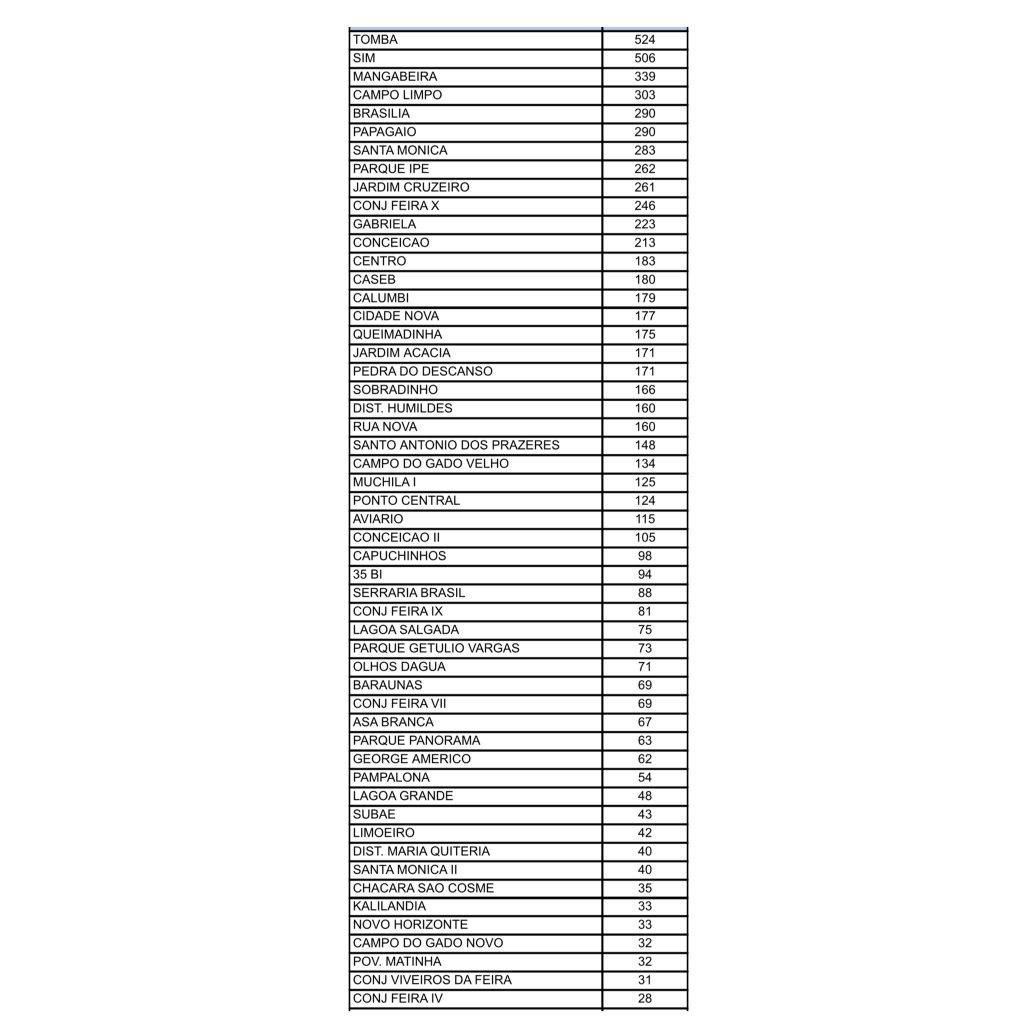 | | |
|---|---|
| TOMBA | 524 |
| SIM | 506 |
| MANGABEIRA | 339 |
| CAMPO LIMPO | 303 |
| BRASILIA | 290 |
| PAPAGAIO | 290 |
| SANTA MONICA | 283 |
| PARQUE IPE | 262 |
| JARDIM CRUZEIRO | 261 |
| CONJ FEIRA X | 246 |
| GABRIELA | 223 |
| CONCEICAO | 213 |
| CENTRO | 183 |
| CASEB | 180 |
| CALUMBI | 179 |
| CIDADE NOVA | 177 |
| QUEIMADINHA | 175 |
| JARDIM ACACIA | 171 |
| PEDRA DO DESCANSO | 171 |
| SOBRADINHO | 166 |
| DIST. HUMILDES | 160 |
| RUA NOVA | 160 |
| SANTO ANTONIO DOS PRAZERES | 148 |
| CAMPO DO GADO VELHO | 134 |
| MUCHILA I | 125 |
| PONTO CENTRAL | 124 |
| AVIARIO | 115 |
| CONCEICAO II | 105 |
| CAPUCHINHOS | 98 |
| 35 BI | 94 |
| SERRARIA BRASIL | 88 |
| CONJ FEIRA IX | 81 |
| LAGOA SALGADA | 75 |
| PARQUE GETULIO VARGAS | 73 |
| OLHOS DAGUA | 71 |
| BARAUNAS | 69 |
| CONJ FEIRA VII | 69 |
| ASA BRANCA | 67 |
| PARQUE PANORAMA | 63 |
| GEORGE AMERICO | 62 |
| PAMPALONA | 54 |
| LAGOA GRANDE | 48 |
| SUBAE | 43 |
| LIMOEIRO | 42 |
| DIST. MARIA QUITERIA | 40 |
| SANTA MONICA II | 40 |
| CHACARA SAO COSME | 35 |
| KALILANDIA | 33 |
| NOVO HORIZONTE | 33 |
| CAMPO DO GADO NOVO | 32 |
| POV. MATINHA | 32 |
| CONJ VIVEIROS DA FEIRA | 31 |
| CONJ FEIRA IV | 28 |